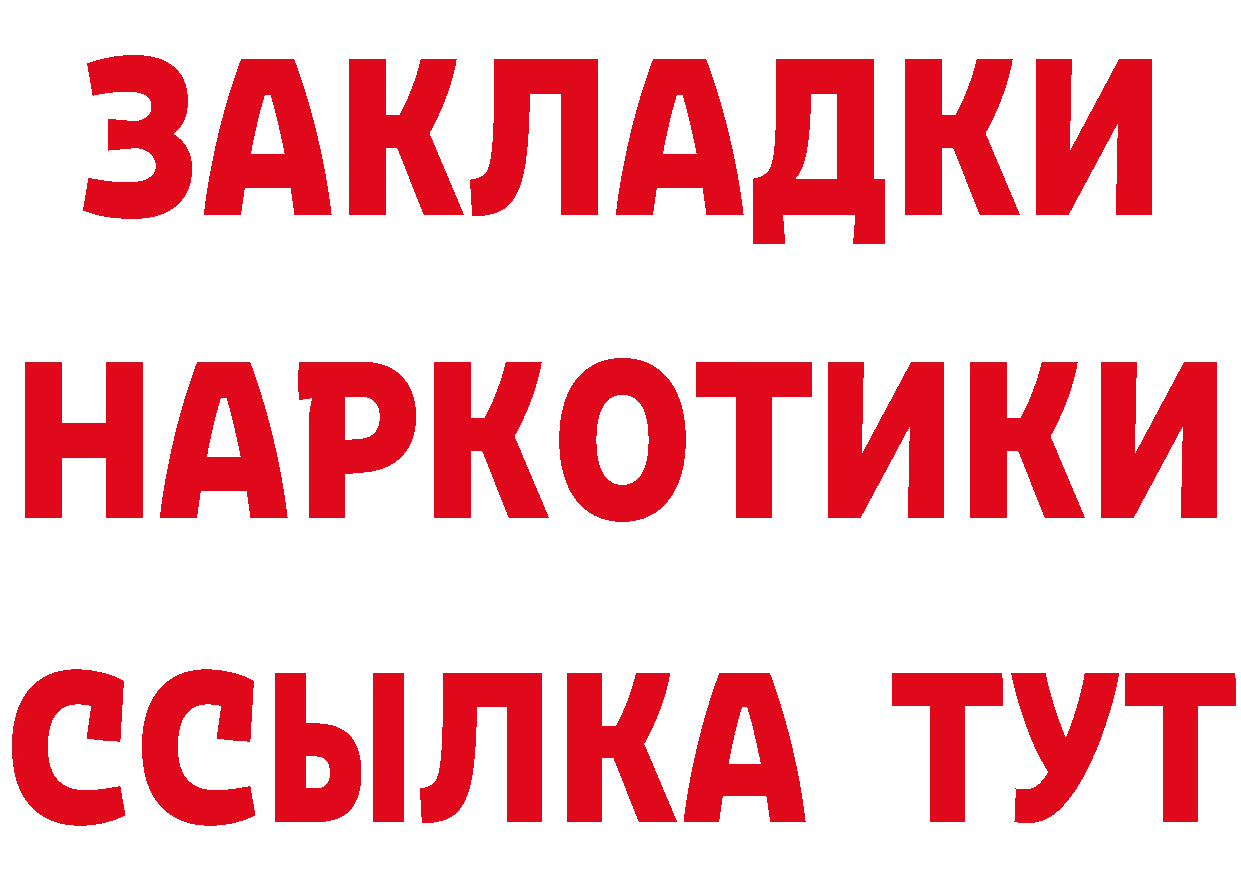 ЗАКЛАДКИ
НАРКОТИКИ
ССЫЛКА ТУТ